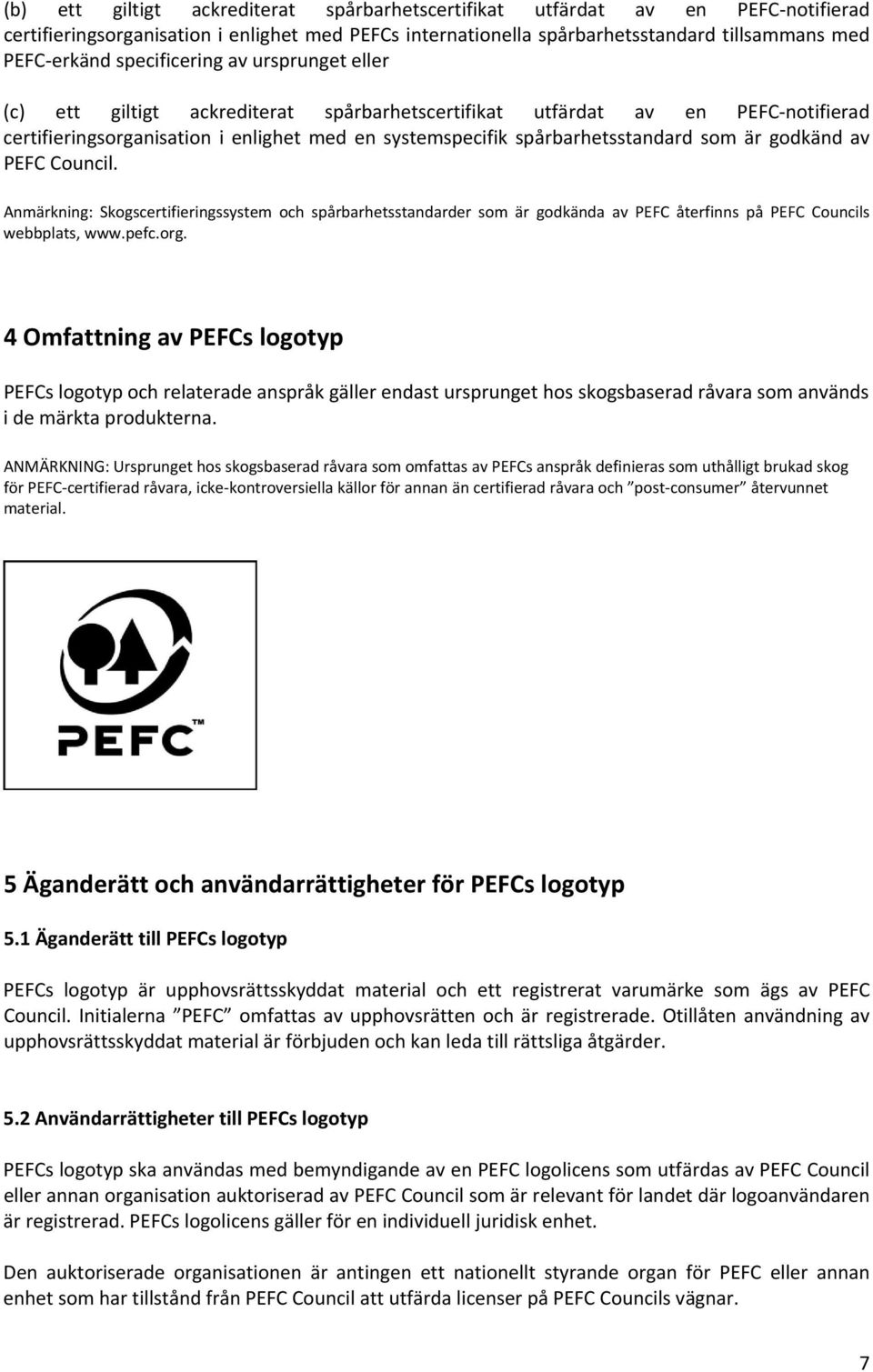 (b) ett giltigt ackrediterat spårbarhetscertifikat utfärdat av en PEFC-notifierad certifieringsorganisation i enlighet med PEFCs internationella spårbarhetsstandard tillsammans med PEFC-erkänd specificering av ursprunget eller

(c) ett giltigt ackrediterat spårbarhetscertifikat utfärdat av en PEFC-notifierad certifieringsorganisation i enlighet med en systemspecifik spårbarhetsstandard som är godkänd av PEFC Council.

Anmärkning: Skogscertifieringssystem och spårbarhetsstandarder som är godkända av PEFC återfinns på PEFC Councils webbplats, www.pefc.org.

4 Omfattning av PEFCs logotyp

PEFCs logotyp och relaterade anspråk gäller endast ursprunget hos skogsbaserad råvara som används i de märkta produkterna.

ANMÄRKNING: Ursprunget hos skogsbaserad råvara som omfattas av PEFCs anspråk definieras som uthålligt brukad skog för PEFC-certifierad råvara, icke-kontroversiella källor för annan än certifierad råvara och ”post-consumer” återvunnet material.

PEFC™

5 Äganderätt och användarrättigheter för PEFCs logotyp

5.1 Äganderätt till PEFCs logotyp

PEFCs logotyp är upphovsrättsskyddat material och ett registrerat varumärke som ägs av PEFC Council. Initialerna ”PEFC” omfattas av upphovsrätten och är registrerade. Otillåten användning av upphovsrättsskyddat material är förbjuden och kan leda till rättsliga åtgärder.

5.2 Användarrättigheter till PEFCs logotyp

PEFCs logotyp ska användas med bemyndigande av en PEFC logolicens som utfärdas av PEFC Council eller annan organisation auktoriserad av PEFC Council som är relevant för landet där logoanvändaren är registrerad. PEFCs logolicens gäller för en individuell juridisk enhet.

Den auktoriserade organisationen är antingen ett nationellt styrande organ för PEFC eller annan enhet som har tillstånd från PEFC Council att utfärda licenser på PEFC Councils vägnar.

7